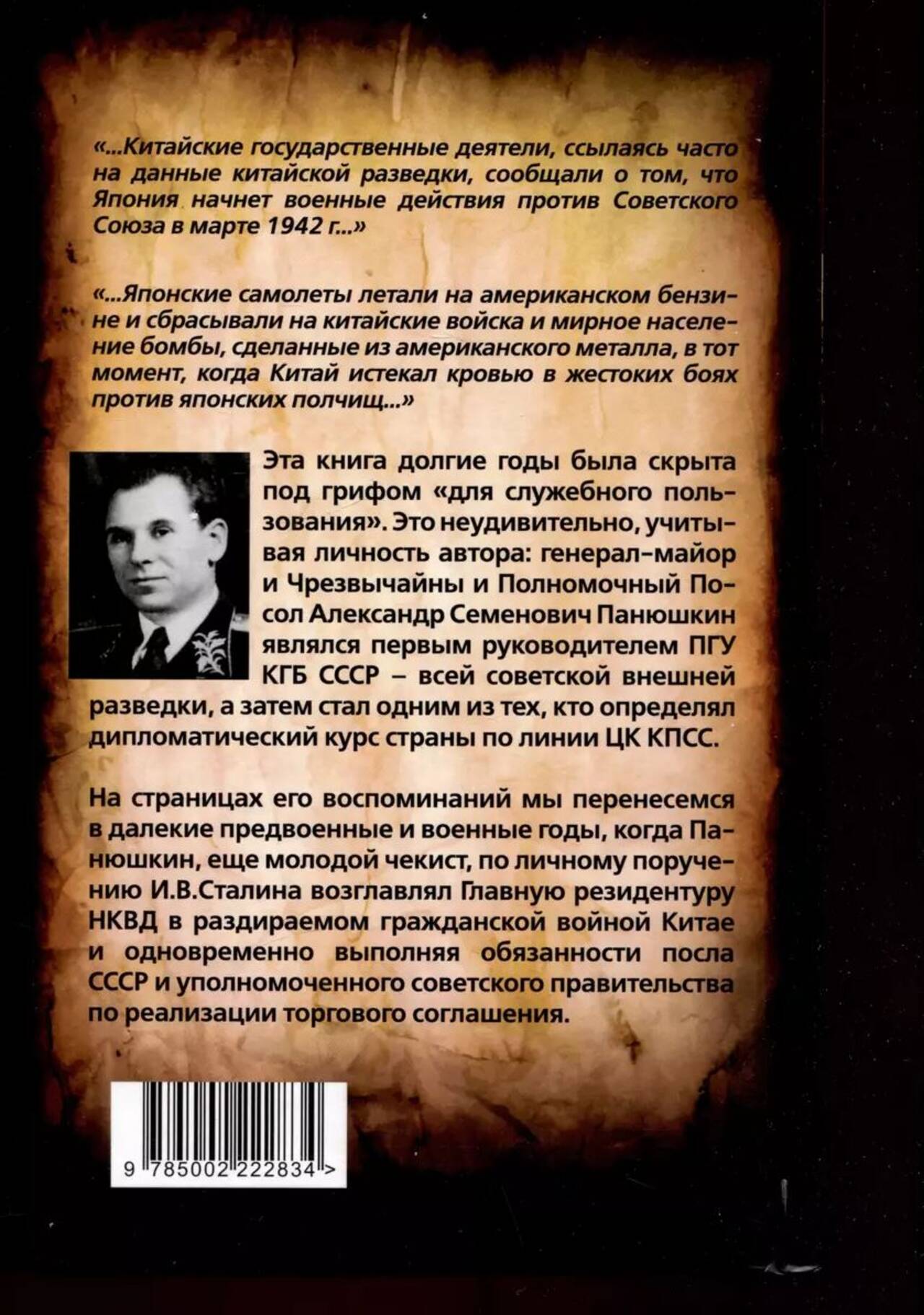 «...Китайские государственные деятели, ссылаясь часто на данные китайской разведки, сообщали о том, что Япония начнет военные действия против Советского Союза в марте 1942 г...»

«...Японские самолеты летали на американском бензине и сбрасывали на китайские войска и мирное население бомбы, сделанные из американского металла, в тот момент, когда Китай истекал кровью в жестоких боях против японских полчищ...»

Эта книга долгие годы была скрыта под грифом «для служебного пользования». Это неудивительно, учитывая личность автора: генерал-майор и Чрезвычайны и Полномочный Посол Александр Семенович Панюшкин являлся первым руководителем ПГУ КГБ СССР – всей советской внешней разведки, а затем стал одним из тех, кто определял дипломатический курс страны по линии ЦК КПСС.

На страницах его воспоминаний мы перенесемся в далекие предвоенные и военные годы, когда Панюшкин, еще молодой чекист, по личному поручению И.В.Сталина возглавлял Главную резидентуру НКВД в раздираемом гражданской войной Китае и одновременно выполняя обязанности посла СССР и уполномоченного советского правительства по реализации торгового соглашения.

9 785002 222834 >